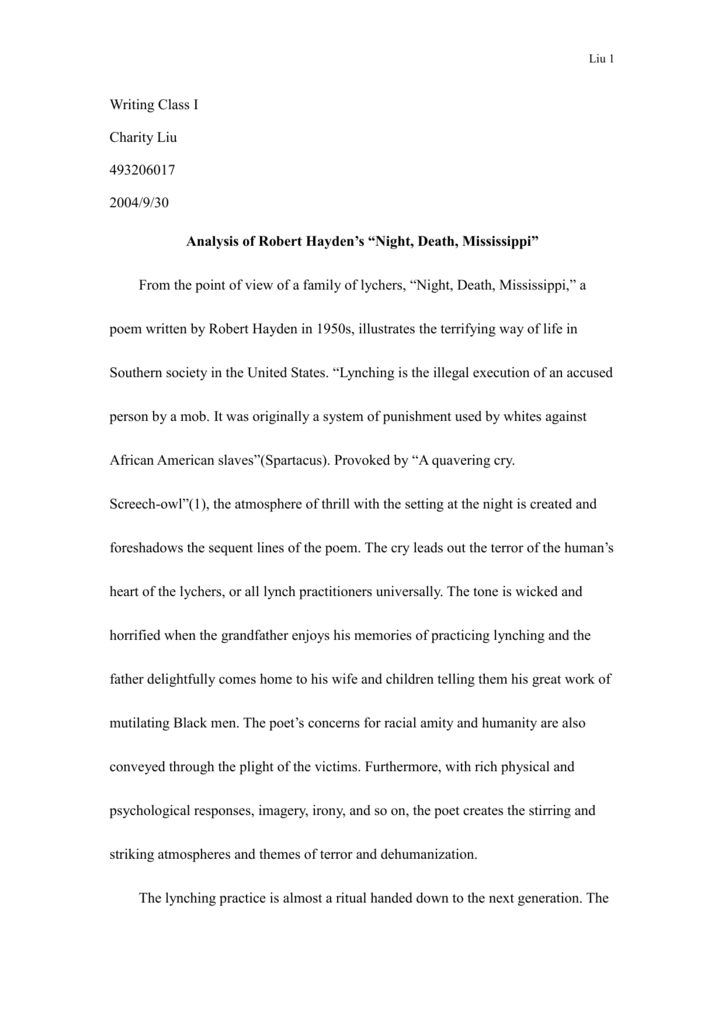 Liu 1

Writing Class I

Charity Liu

493206017

2004/9/30

Analysis of Robert Hayden's "Night, Death, Mississippi"

From the point of view of a family of lychers, "Night, Death, Mississippi," a poem written by Robert Hayden in 1950s, illustrates the terrifying way of life in Southern society in the United States. "Lynching is the illegal execution of an accused person by a mob. It was originally a system of punishment used by whites against African American slaves"(Spartacus). Provoked by "A quavering cry. Screech-owl"(1), the atmosphere of thrill with the setting at the night is created and foreshadows the sequent lines of the poem. The cry leads out the terror of the human's heart of the lychers, or all lynch practitioners universally. The tone is wicked and horrified when the grandfather enjoys his memories of practicing lynching and the father delightfully comes home to his wife and children telling them his great work of mutilating Black men. The poet's concerns for racial amity and humanity are also conveyed through the plight of the victims. Furthermore, with rich physical and psychological responses, imagery, irony, and so on, the poet creates the stirring and striking atmospheres and themes of terror and dehumanization.

The lynching practice is almost a ritual handed down to the next generation. The